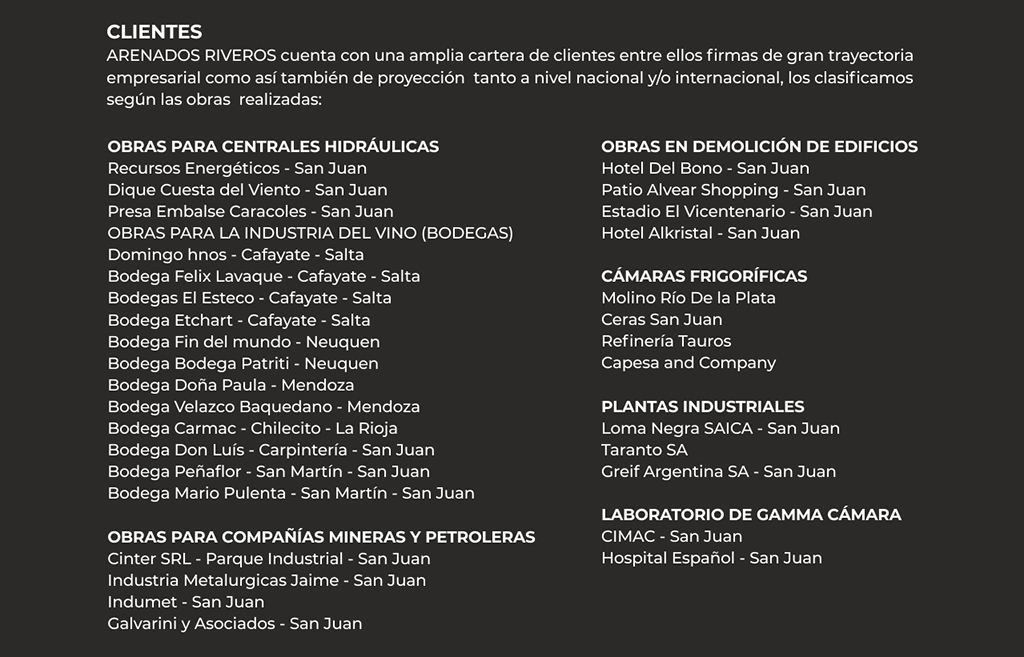 CLIENTES
ARENADOS RIVEROS cuenta con una amplia cartera de clientes entre ellos firmas de gran trayectoria empresarial como así también de proyección tanto a nivel nacional y/o internacional, los clasificamos según las obras realizadas:

OBRAS PARA CENTRALES HIDRÁULICAS
Recursos Energéticos - San Juan
Dique Cuesta del Viento - San Juan
Presa Embalse Caracoles - San Juan
OBRAS PARA LA INDUSTRIA DEL VINO (BODEGAS)
Domingo hnos - Cafayate - Salta
Bodega Felix Lavaque - Cafayate - Salta
Bodegas El Esteco - Cafayate - Salta
Bodega Etchart - Cafayate - Salta
Bodega Fin del mundo - Neuquen
Bodega Bodega Patriti - Neuquen
Bodega Doña Paula - Mendoza
Bodega Velazco Baquedano - Mendoza
Bodega Carmac - Chilecito - La Rioja
Bodega Don Luís - Carpintería - San Juan
Bodega Peñaflor - San Martín - San Juan
Bodega Mario Pulenta - San Martín - San Juan

OBRAS PARA COMPAÑÍAS MINERAS Y PETROLERAS
Cinter SRL - Parque Industrial - San Juan
Industria Metalurgicas Jaime - San Juan
Indumet - San Juan
Galvarini y Asociados - San Juan

OBRAS EN DEMOLICIÓN DE EDIFICIOS
Hotel Del Bono - San Juan
Patio Alvear Shopping - San Juan
Estadio El Vicentenario - San Juan
Hotel Alkristal - San Juan

CÁMARAS FRIGORÍFICAS
Molino Río De la Plata
Ceras San Juan
Refinería Tauros
Capesa and Company

PLANTAS INDUSTRIALES
Loma Negra SAICA - San Juan
Taranto SA
Greif Argentina SA - San Juan

LABORATORIO DE GAMMA CÁMARA
CIMAC - San Juan
Hospital Español - San Juan